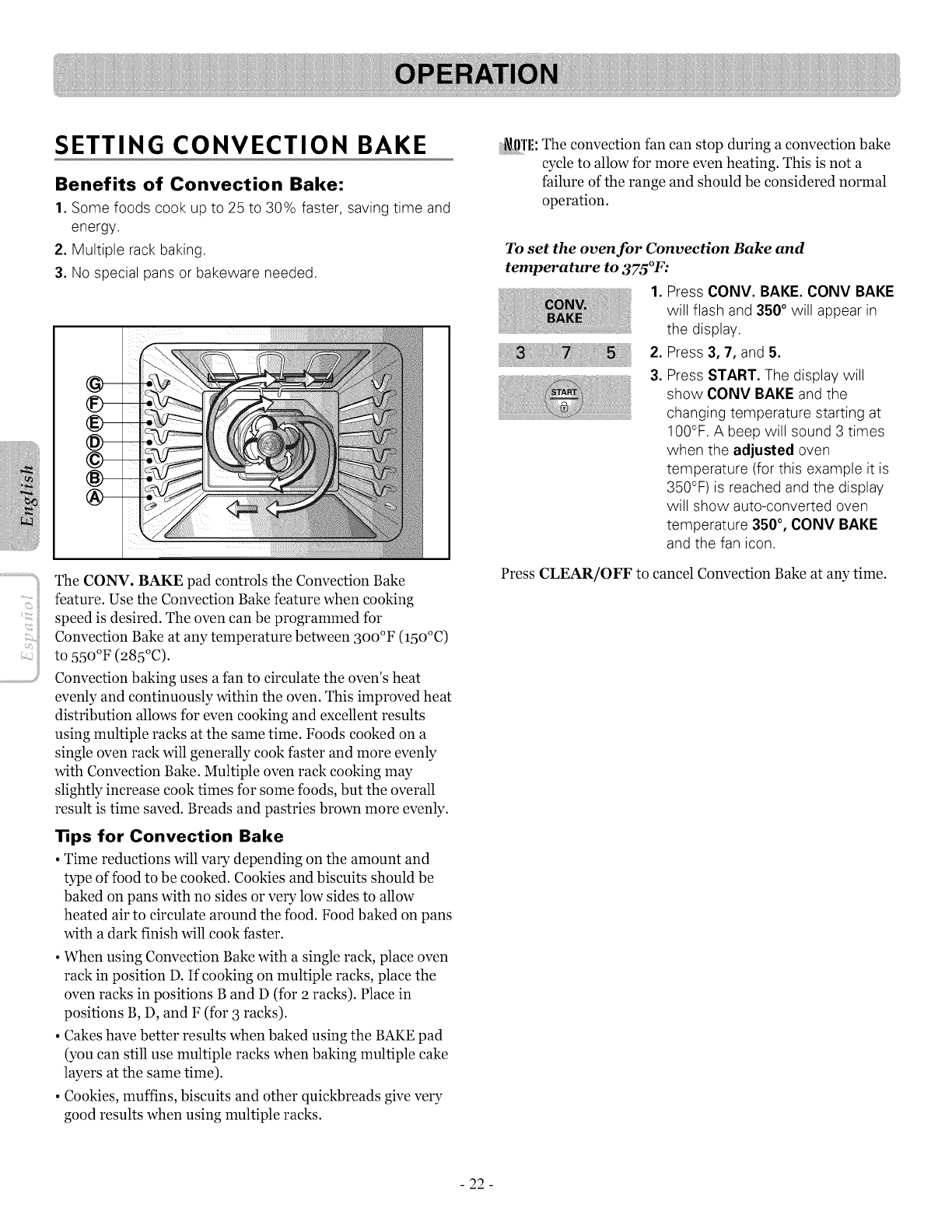 OPERATION

SETTING CONVECTION BAKE

Benefits of Convection Bake:

1. Some foods cook up to 25 to 30% faster, saving time and energy.

2. Multiple rack baking.

3. No special pans or bakeware needed.

G
F
E
D
C
B
A

English

Español

The CONV. BAKE pad controls the Convection Bake feature. Use the Convection Bake feature when cooking speed is desired. The oven can be programmed for Convection Bake at any temperature between 300°F (150°C) to 550°F (285°C).

Convection baking uses a fan to circulate the oven's heat evenly and continuously within the oven. This improved heat distribution allows for even cooking and excellent results using multiple racks at the same time. Foods cooked on a single oven rack will generally cook faster and more evenly with Convection Bake. Multiple oven rack cooking may slightly increase cook times for some foods, but the overall result is time saved. Breads and pastries brown more evenly.

Tips for Convection Bake

• Time reductions will vary depending on the amount and type of food to be cooked. Cookies and biscuits should be baked on pans with no sides or very low sides to allow heated air to circulate around the food. Food baked on pans with a dark finish will cook faster.

• When using Convection Bake with a single rack, place oven rack in position D. If cooking on multiple racks, place the oven racks in positions B and D (for 2 racks). Place in positions B, D, and F (for 3 racks).

• Cakes have better results when baked using the BAKE pad (you can still use multiple racks when baking multiple cake layers at the same time).

• Cookies, muffins, biscuits and other quickbreads give very good results when using multiple racks.

NOTE: The convection fan can stop during a convection bake cycle to allow for more even heating. This is not a failure of the range and should be considered normal operation.

To set the oven for Convection Bake and temperature to 375°F:

CONV. BAKE

3 7 5

START

1. Press CONV. BAKE. CONV BAKE will flash and 350° will appear in the display.

2. Press 3, 7, and 5.

3. Press START. The display will show CONV BAKE and the changing temperature starting at 100°F. A beep will sound 3 times when the adjusted oven temperature (for this example it is 350°F) is reached and the display will show auto-converted oven temperature 350°, CONV BAKE and the fan icon.

Press CLEAR/OFF to cancel Convection Bake at any time.

- 22 -